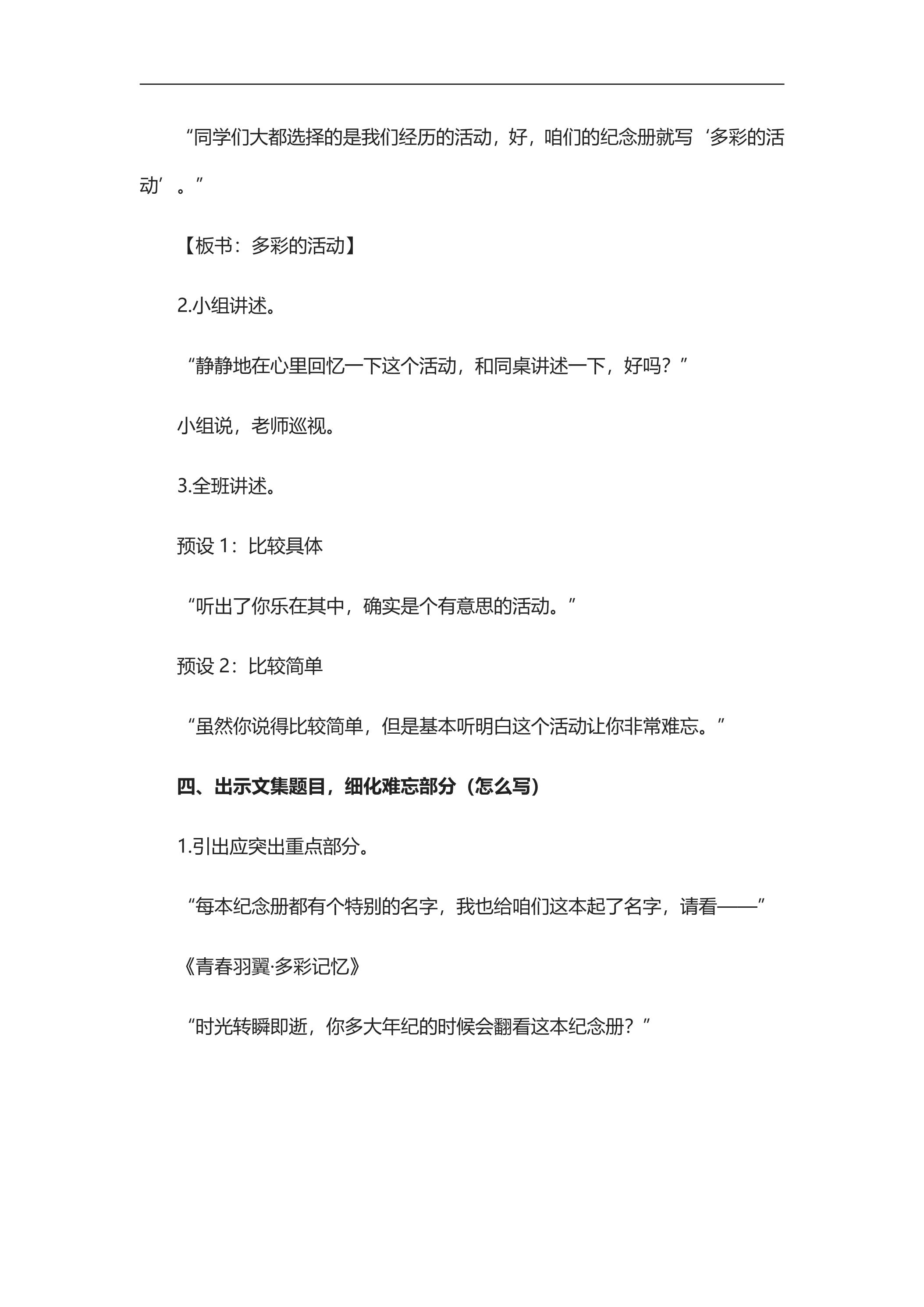 “同学们大都选择的是我们经历的活动，好，咱们的纪念册就写‘多彩的活动’。”

【板书：多彩的活动】

2.小组讲述。

“静静地在心里回忆一下这个活动，和同桌讲述一下，好吗？”

小组说，老师巡视。

3.全班讲述。

预设1：比较具体

“听出了你乐在其中，确实是个有意思的活动。”

预设2：比较简单

“虽然你说得比较简单，但是基本听明白这个活动让你非常难忘。”

四、出示文集题目，细化难忘部分（怎么写）

1.引出应突出重点部分。

“每本纪念册都有个特别的名字，我也给咱们这本起了名字，请看——”

《青春羽翼·多彩记忆》

“时光转瞬即逝，你多大年纪的时候会翻看这本纪念册？”